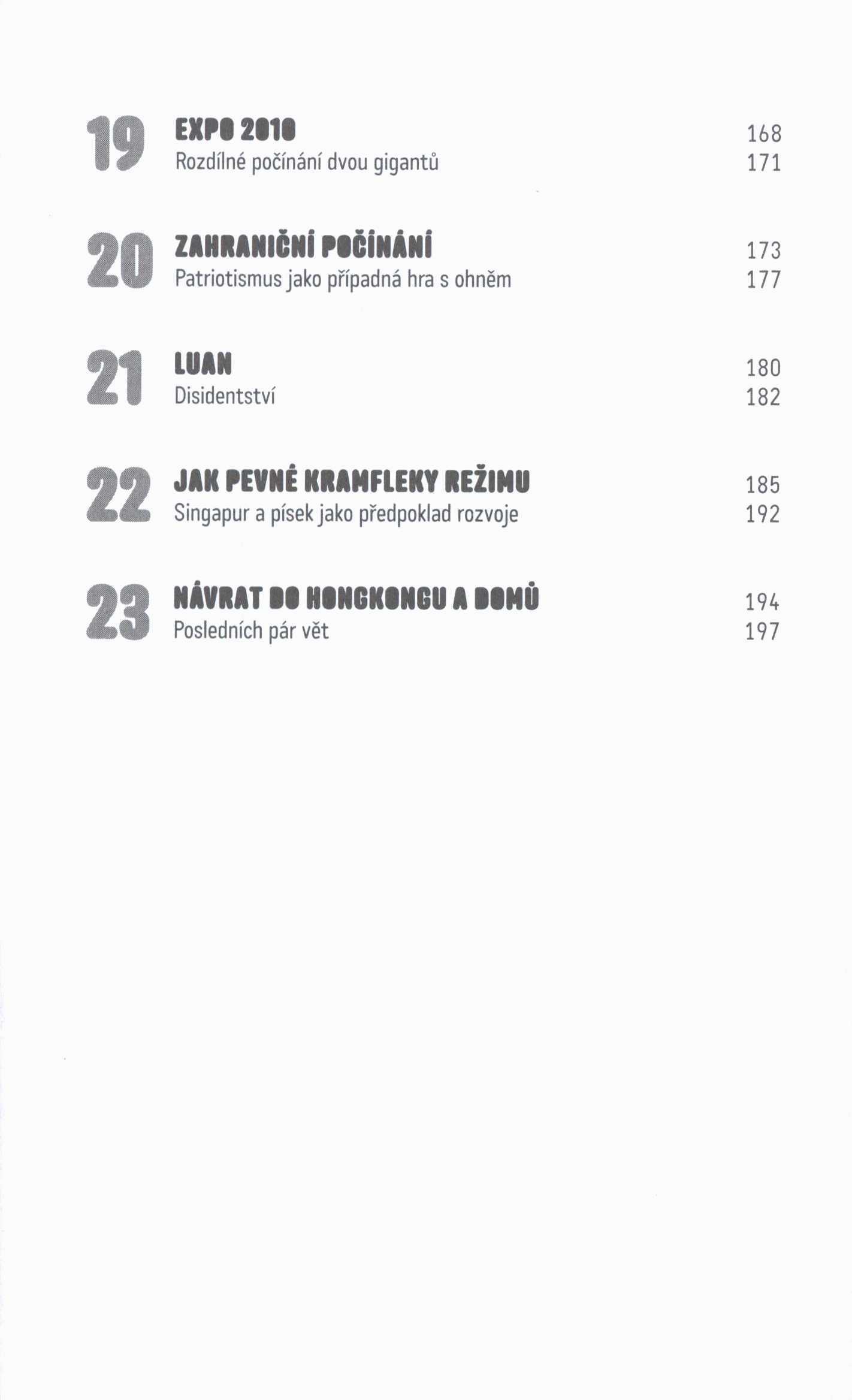 19 EXPO 2010 168
Rozdílné počínání dvou gigantů 171

20 ZAHRANIČNÍ POČÍNÁNÍ 173
Patriotismus jako případná hra s ohněm 177

21 LUAN 180
Disidentství 182

22 JAK PEVNÉ KRAMFLEKY REŽIMU 185
Singapur a písek jako předpoklad rozvoje 192

23 NÁVRAT DO HONGKONGU A DOMŮ 194
Posledních pár vět 197